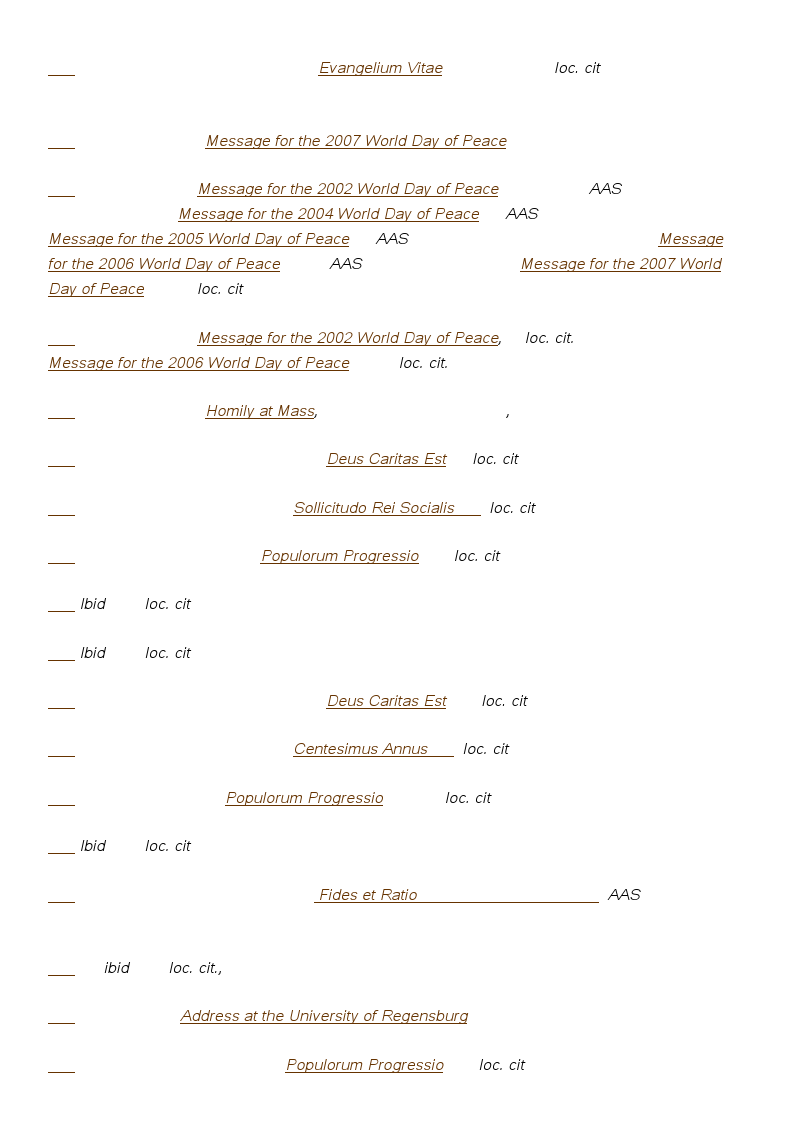 Evangelium Vitae loc. cit

Message for the 2007 World Day of Peace

Message for the 2002 World Day of Peace AAS Message for the 2004 World Day of Peace AAS Message for the 2005 World Day of Peace AAS Message for the 2006 World Day of Peace AAS Message for the 2007 World Day of Peace loc. cit

Message for the 2002 World Day of Peace, loc. cit. Message for the 2006 World Day of Peace loc. cit.

Homily at Mass, ,

Deus Caritas Est loc. cit

Sollicitudo Rei Socialis loc. cit

Populorum Progressio loc. cit

Ibid loc. cit

Ibid loc. cit

Deus Caritas Est loc. cit

Centesimus Annus loc. cit

Populorum Progressio loc. cit

Ibid loc. cit

Fides et Ratio AAS

ibid loc. cit.,

Address at the University of Regensburg

Populorum Progressio loc. cit